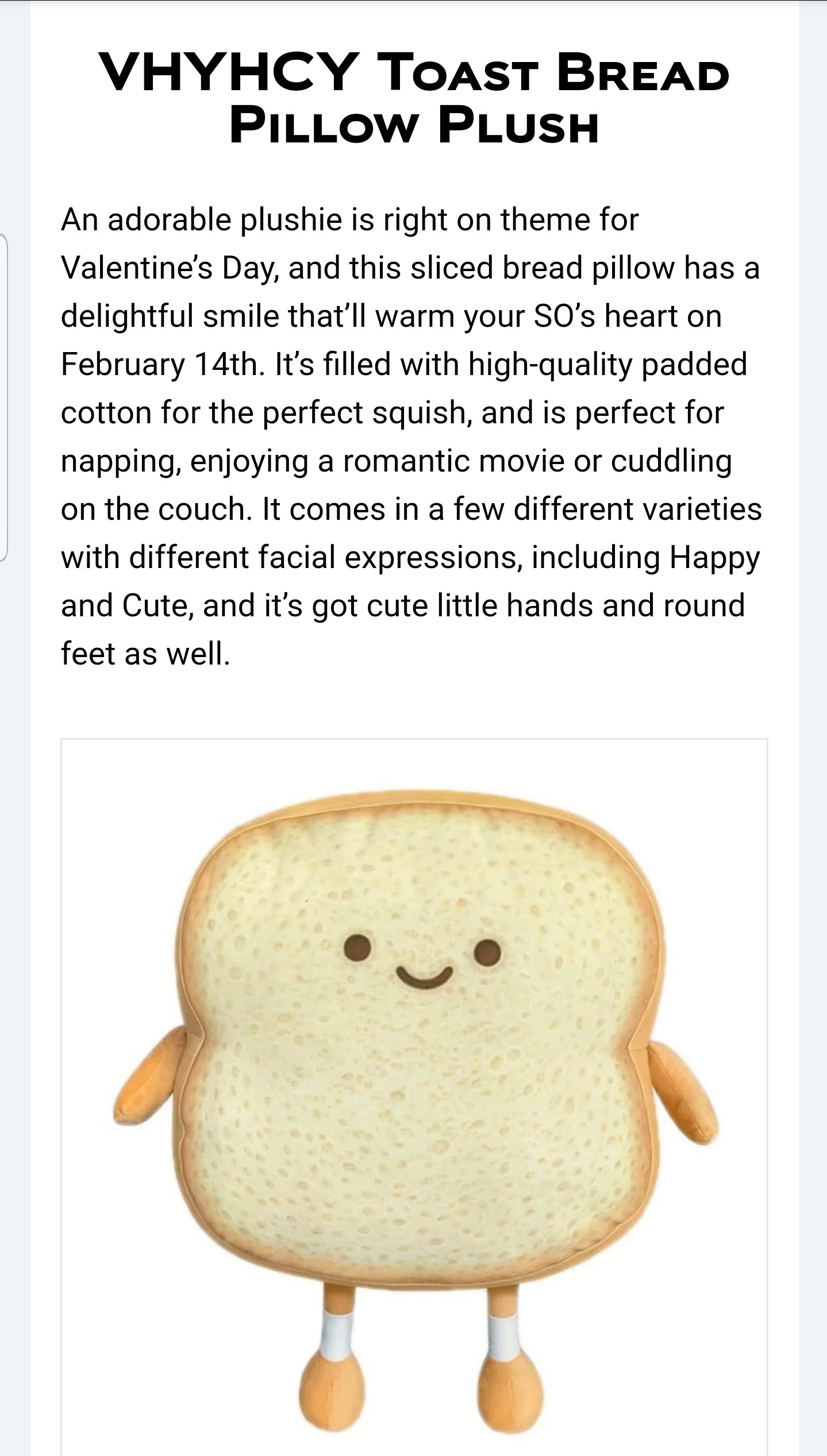 VHYHCY Toast Bread Pillow Plush

An adorable plushie is right on theme for Valentine's Day, and this sliced bread pillow has a delightful smile that'll warm your SO's heart on February 14th. It's filled with high-quality padded cotton for the perfect squish, and is perfect for napping, enjoying a romantic movie or cuddling on the couch. It comes in a few different varieties with different facial expressions, including Happy and Cute, and it's got cute little hands and round feet as well.